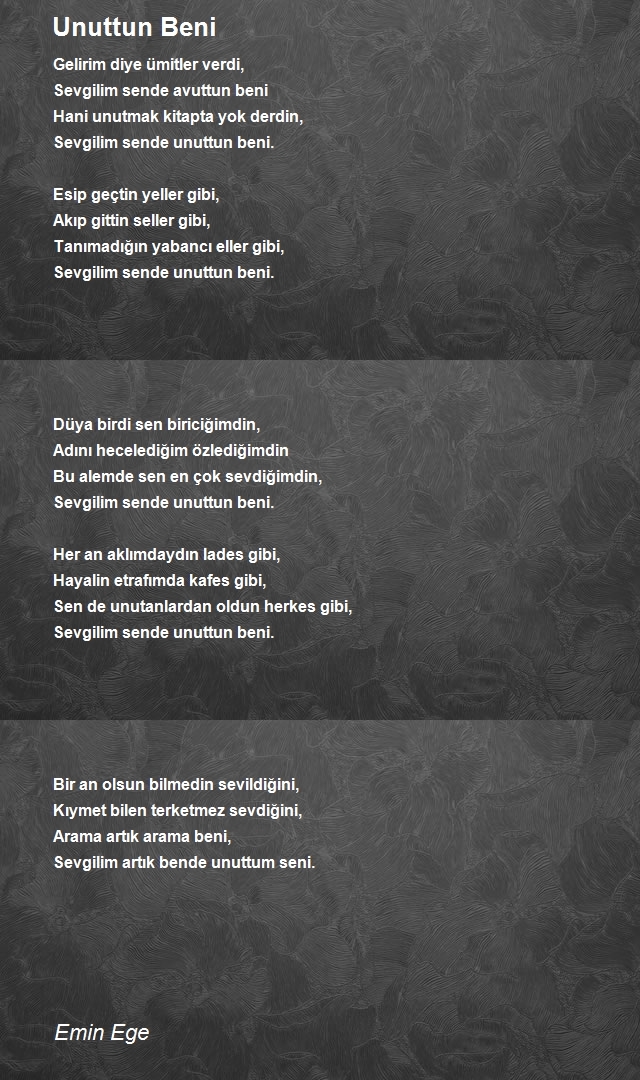 Unuttun Beni

Gelirim diye ümitler verdi,
Sevgilim sende avuttun beni
Hani unutmak kitapta yok derdin,
Sevgilim sende unuttun beni.

Esip geçtin yeller gibi,
Akıp gittin seller gibi,
Tanımadığın yabancı eller gibi,
Sevgilim sende unuttun beni.

Düya birdi sen biriciğimdin,
Adını hecelediğim özlediğimdin
Bu alemde sen en çok sevdiğimdin,
Sevgilim sende unuttun beni.

Her an aklımdaydın lades gibi,
Hayalin etrafımda kafes gibi,
Sen de unutanlardan oldun herkes gibi,
Sevgilim sende unuttun beni.

Bir an olsun bilmedin sevildiğini,
Kıymet bilen terketmez sevdiğini,
Arama artık arama beni,
Sevgilim artık bende unuttum seni.

Emin Ege